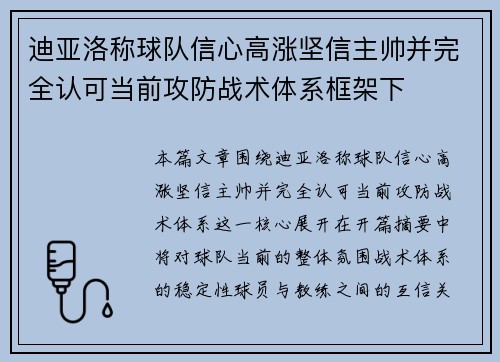 迪亚洛称球队信心高涨坚信主帅并完全认可当前攻防战术体系框架下

本篇文章围绕迪亚洛称球队信心高涨坚信主帅并完全认可当前攻防战术体系这一核心展开在开篇摘要中将对球队当前的整体氛围战术体系的稳定性球员与教练之间的互信关